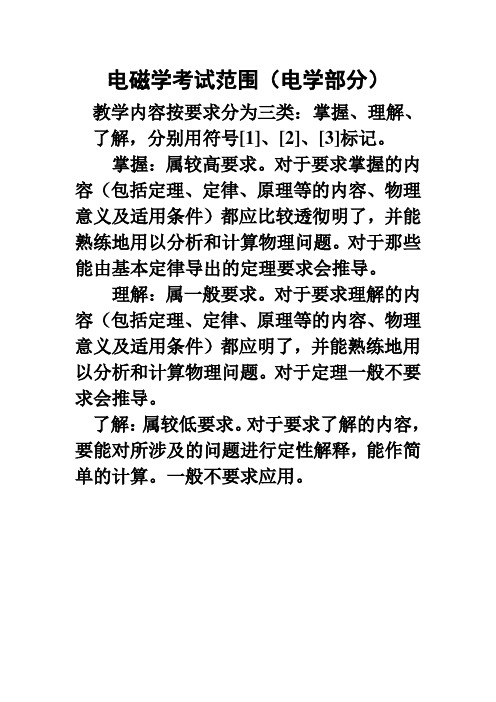 电磁学考试范围（电学部分）

教学内容按要求分为三类：掌握、理解、了解，分别用符号[1]、[2]、[3]标记。

掌握：属较高要求。对于要求掌握的内容（包括定理、定律、原理等的内容、物理意义及适用条件）都应比较透彻明了，并能熟练地用以分析和计算物理问题。对于那些能由基本定律导出的定理要求会推导。

理解：属一般要求。对于要求理解的内容（包括定理、定律、原理等的内容、物理意义及适用条件）都应明了，并能熟练地用以分析和计算物理问题。对于定理一般不要求会推导。

了解：属较低要求。对于要求了解的内容，要能对所涉及的问题进行定性解释，能作简单的计算。一般不要求应用。